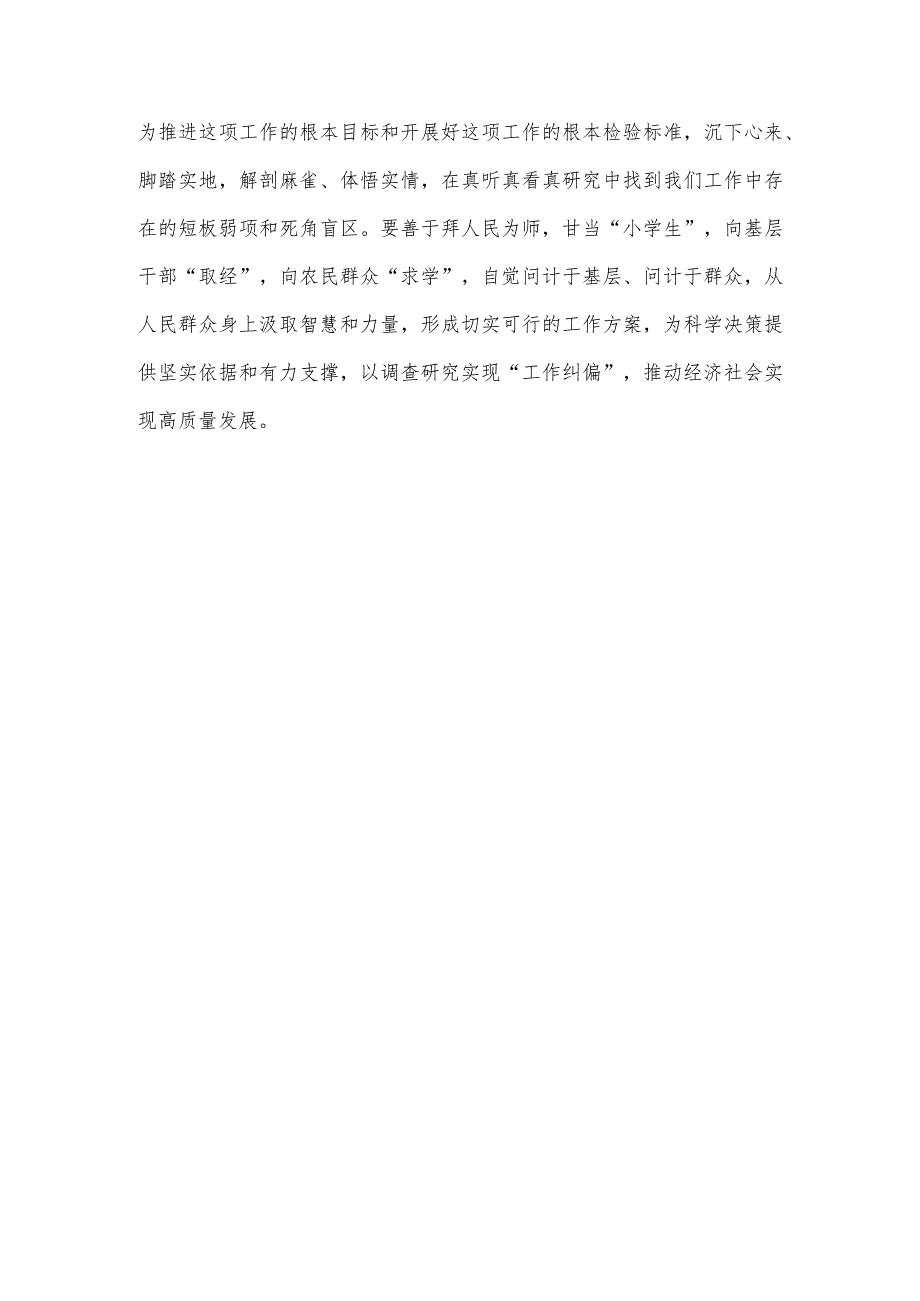 为推进这项工作的根本目标和开展好这项工作的根本检验标准，沉下心来、脚踏实地，解剖麻雀、体悟实情，在真听真看真研究中找到我们工作中存在的短板弱项和死角盲区。要善于拜人民为师，甘当“小学生”，向基层干部“取经”，向农民群众“求学”，自觉问计于基层、问计于群众，从人民群众身上汲取智慧和力量，形成切实可行的工作方案，为科学决策提供坚实依据和有力支撑，以调查研究实现“工作纠偏”，推动经济社会实现高质量发展。